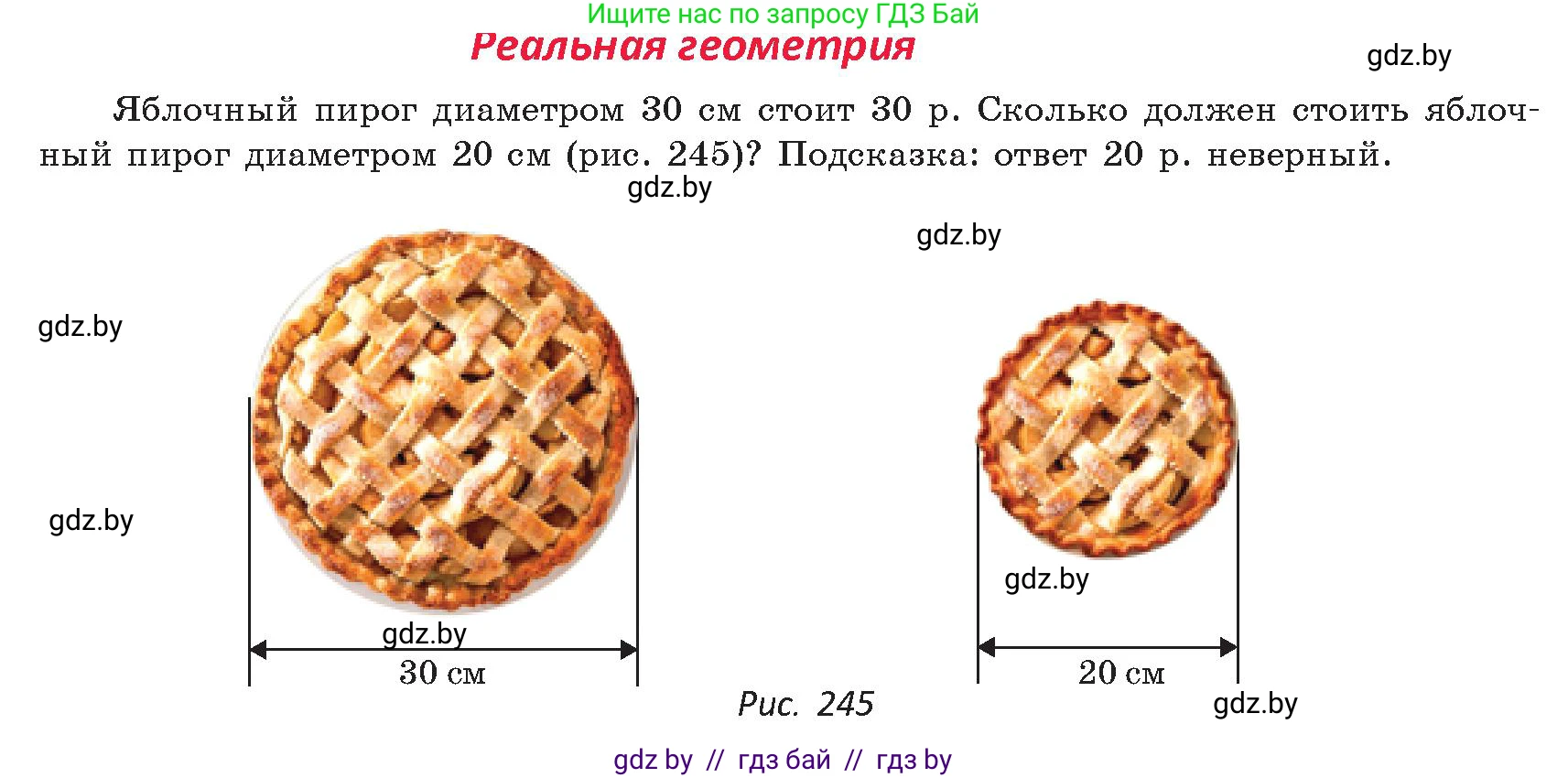 Ищите нас по запросу ГДЗ Бай

Реальная геометрия

gdz.by

Яблочный пирог диаметром 30 см стоит 30 р. Сколько должен стоить яблочный пирог диаметром 20 см (рис. 245)? Подсказка: ответ 20 р. неверный.

gdz.by

gdz.by

gdz.by

gdz.by

gdz.by

gdz.by

30 см

20 см

Рис. 245

gdz.by

gdz by // гдз бай // гдз by